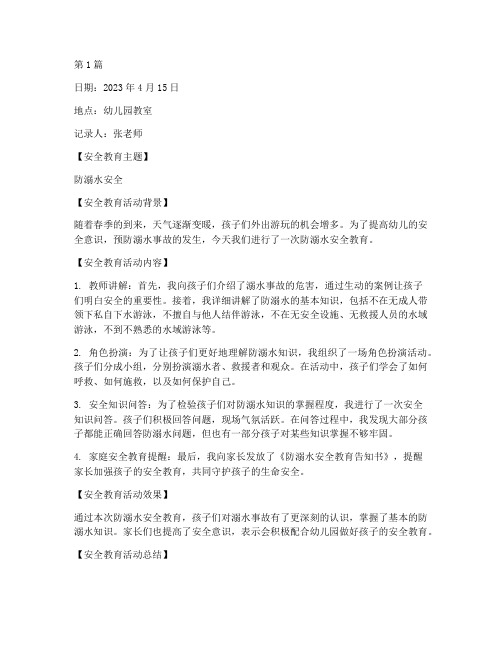 第 1 篇

日期：2023 年 4 月 15 日

地点：幼儿园教室

记录人：张老师

【安全教育主题】

防溺水安全

【安全教育活动背景】

随着春季的到来，天气逐渐变暖，孩子们外出游玩的机会增多。为了提高幼儿的安全意识，预防溺水事故的发生，今天我们进行了一次防溺水安全教育。

【安全教育活动内容】

1. 教师讲解：首先，我向孩子们介绍了溺水事故的危害，通过生动的案例让孩子们明白安全的重要性。接着，我详细讲解了防溺水的基本知识，包括不在无成人带领下私自下水游泳，不擅自与他人结伴游泳，不在无安全设施、无救援人员的水域游泳，不到不熟悉的水域游泳等。

2. 角色扮演：为了让孩子们更好地理解防溺水知识，我组织了一场角色扮演活动。孩子们分成小组，分别扮演溺水者、救援者和观众。在活动中，孩子们学会了如何呼救、如何施救，以及如何保护自己。

3. 安全知识问答：为了检验孩子们对防溺水知识的掌握程度，我进行了一次安全知识问答。孩子们积极回答问题，现场气氛活跃。在问答过程中，我发现大部分孩子都能正确回答防溺水问题，但也有一部分孩子对某些知识掌握不够牢固。

4. 家庭安全教育提醒：最后，我向家长发放了《防溺水安全教育告知书》，提醒家长加强孩子的安全教育，共同守护孩子的生命安全。

【安全教育活动效果】

通过本次防溺水安全教育，孩子们对溺水事故有了更深刻的认识，掌握了基本的防溺水知识。家长们也提高了安全意识，表示会积极配合幼儿园做好孩子的安全教育。

【安全教育活动总结】